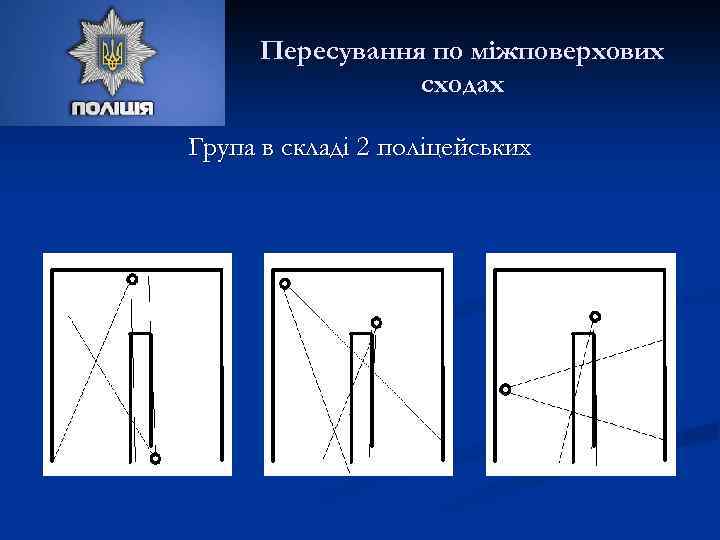 ПОЛІЦІЯ

Пересування по міжповерхових сходах

Група в складі 2 поліцейських